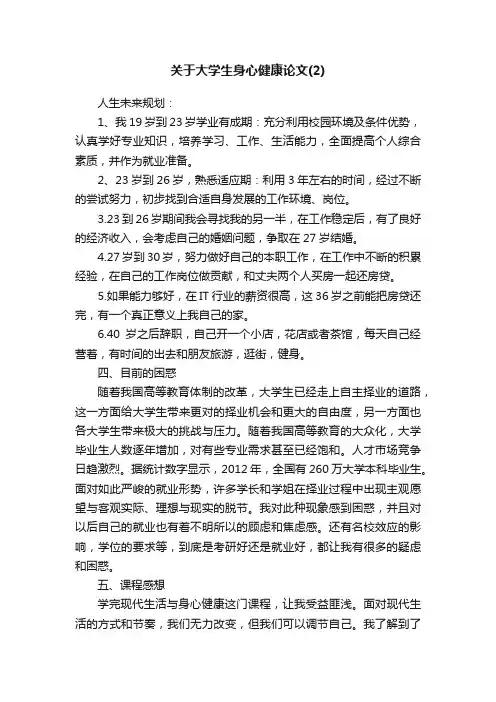 关于大学生身心健康论文(2)

人生未来规划：

1、我 19 岁到 23 岁学业有成期：充分利用校园环境及条件优势，认真学好专业知识，培养学习、工作、生活能力，全面提高个人综合素质，并作为就业准备。

2、23 岁到 26 岁，熟悉适应期：利用 3 年左右的时间，经过不断的尝试努力，初步找到合适自身发展的工作环境、岗位。

3.23 到 26 岁期间我会寻找我的另一半，在工作稳定后，有了良好的经济收入，会考虑自己的婚姻问题，争取在 27 岁结婚。

4.27 岁到 30 岁，努力做好自己的本职工作，在工作中不断的积累经验，在自己的工作岗位做贡献，和丈夫两个人买房一起还房贷。

5.如果能力够好，在 IT 行业的薪资很高，这 36 岁之前能把房贷还完，有一个真正意义上我自己的家。

6.40 岁之后辞职，自己开一个小店，花店或者茶馆，每天自己经营着，有时间的出去和朋友旅游，逛街，健身。

四、目前的困惑

随着我国高等教育体制的改革，大学生已经走上自主择业的道路，这一方面给大学生带来更对的择业机会和更大的自由度，另一方面也各大学生带来极大的挑战与压力。随着我国高等教育的大众化，大学毕业生人数逐年增加，对有些专业需求甚至已经饱和。人才市场竞争日趋激烈。据统计数字显示，2012 年，全国有 260 万大学本科毕业生。面对如此严峻的就业形势，许多学长和学姐在择业过程中出现主观愿望与客观实际、理想与现实的脱节。我对此种现象感到困惑，并且对以后自己的就业也有着不明所以的顾虑和焦虑感。还有名校效应的影响，学位的要求等，到底是考研好还是就业好，都让我有很多的疑虑和困惑。

五、课程感想

学完现代生活与身心健康这门课程，让我受益匪浅。面对现代生活的方式和节奏，我们无力改变，但我们可以调节自己。我了解到了